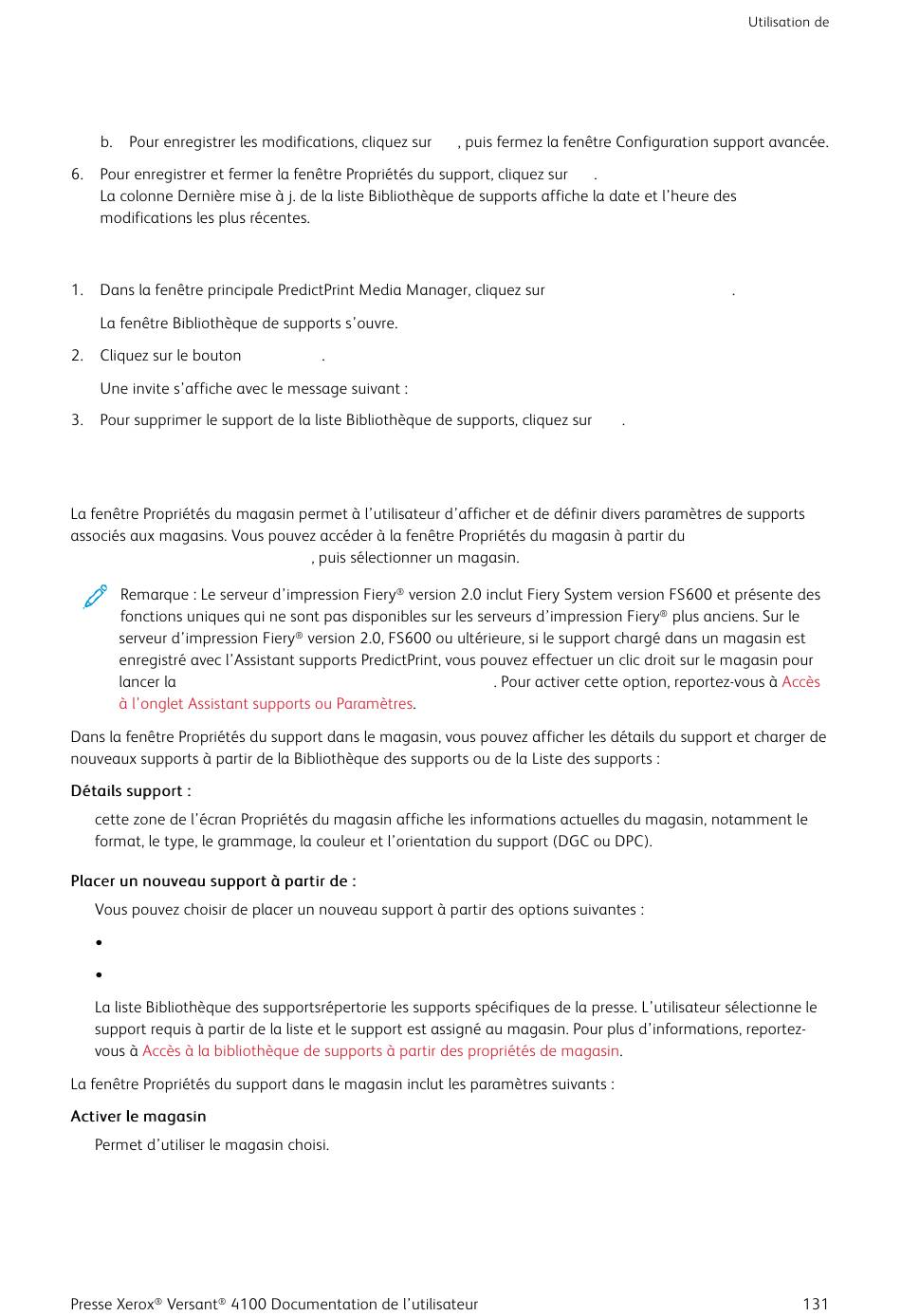 Utilisation de

b. Pour enregistrer les modifications, cliquez sur , puis fermez la fenêtre Configuration support avancée.

6. Pour enregistrer et fermer la fenêtre Propriétés du support, cliquez sur .
La colonne Dernière mise à j. de la liste Bibliothèque de supports affiche la date et l'heure des modifications les plus récentes.

1. Dans la fenêtre principale PredictPrint Media Manager, cliquez sur .

La fenêtre Bibliothèque de supports s'ouvre.

2. Cliquez sur le bouton .

Une invite s'affiche avec le message suivant :

3. Pour supprimer le support de la liste Bibliothèque de supports, cliquez sur .

La fenêtre Propriétés du magasin permet à l'utilisateur d'afficher et de définir divers paramètres de supports associés aux magasins. Vous pouvez accéder à la fenêtre Propriétés du magasin à partir du , puis sélectionner un magasin.

Remarque : Le serveur d'impression Fiery® version 2.0 inclut Fiery System version FS600 et présente des fonctions uniques qui ne sont pas disponibles sur les serveurs d'impression Fiery® plus anciens. Sur le serveur d'impression Fiery® version 2.0, FS600 ou ultérieure, si le support chargé dans un magasin est enregistré avec l'Assistant supports PredictPrint, vous pouvez effectuer un clic droit sur le magasin pour lancer la . Pour activer cette option, reportez-vous à Accès à l'onglet Assistant supports ou Paramètres.

Dans la fenêtre Propriétés du support dans le magasin, vous pouvez afficher les détails du support et charger de nouveaux supports à partir de la Bibliothèque des supports ou de la Liste des supports :

Détails support :

cette zone de l'écran Propriétés du magasin affiche les informations actuelles du magasin, notamment le format, le type, le grammage, la couleur et l'orientation du support (DGC ou DPC).

Placer un nouveau support à partir de :

Vous pouvez choisir de placer un nouveau support à partir des options suivantes :

•

•

La liste Bibliothèque des supportsrépertorie les supports spécifiques de la presse. L'utilisateur sélectionne le support requis à partir de la liste et le support est assigné au magasin. Pour plus d'informations, reportez-vous à Accès à la bibliothèque de supports à partir des propriétés de magasin.

La fenêtre Propriétés du support dans le magasin inclut les paramètres suivants :

Activer le magasin

Permet d'utiliser le magasin choisi.

Presse Xerox® Versant® 4100 Documentation de l'utilisateur 131